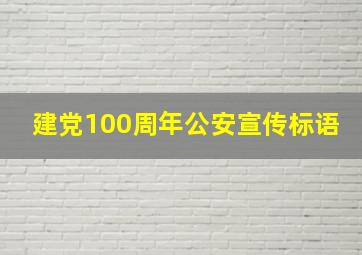 建党100周年公安宣传标语